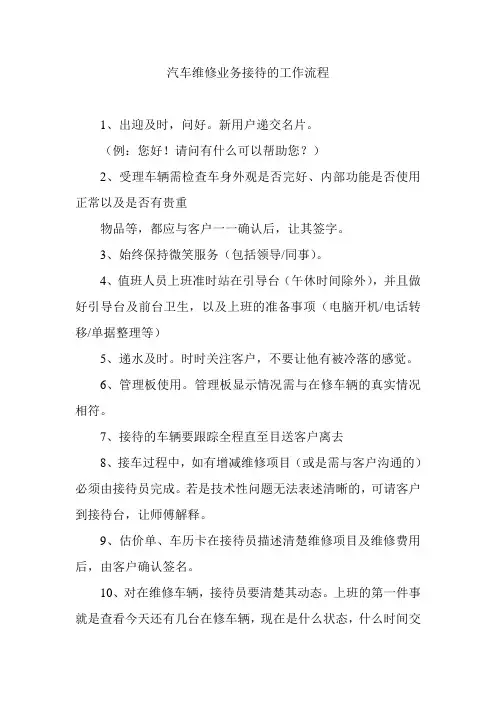 汽车维修业务接待的工作流程

1、出迎及时，问好。新用户递交名片。

（例：您好！请问有什么可以帮助您？）

2、受理车辆需检查车身外观是否完好、内部功能是否使用正常以及是否有贵重

物品等，都应与客户一一确认后，让其签字。

3、始终保持微笑服务（包括领导/同事）。

4、值班人员上班准时站在引导台（午休时间除外），并且做好引导台及前台卫生，以及上班的准备事项（电脑开机/电话转移/单据整理等）

5、递水及时。时时关注客户，不要让他有被冷落的感觉。

6、管理板使用。管理板显示情况需与在修车辆的真实情况相符。

7、接待的车辆要跟踪全程直至目送客户离去

8、接车过程中，如有增减维修项目（或是需与客户沟通的）必须由接待员完成。若是技术性问题无法表述清晰的，可请客户到接待台，让师傅解释。

9、估价单、车历卡在接待员描述清楚维修项目及维修费用后，由客户确认签名。

10、对在维修车辆，接待员要清楚其动态。上班的第一件事就是查看今天还有几台在修车辆，现在是什么状态，什么时间交